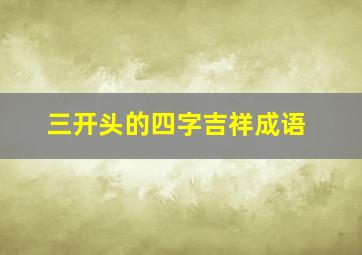 三开头的四字吉祥成语